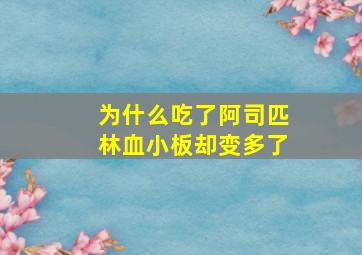 为什么吃了阿司匹林血小板却变多了